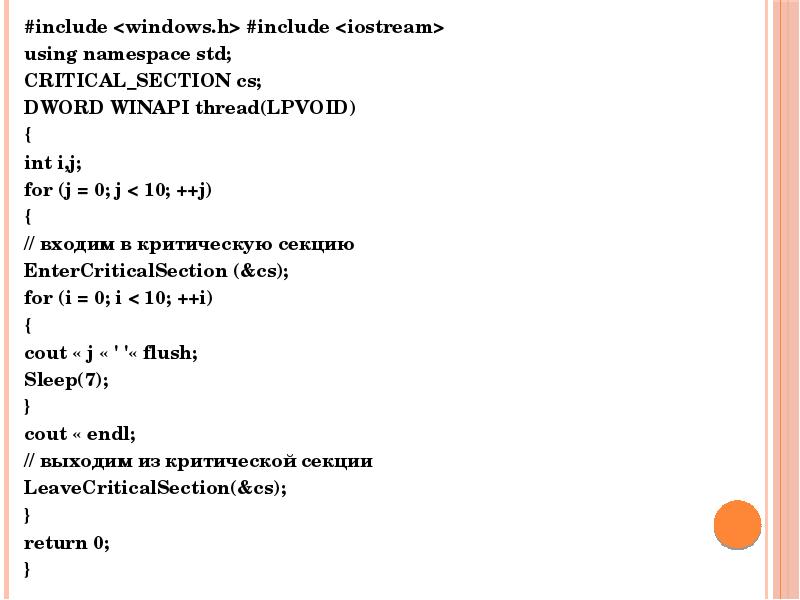 #include <windows.h> #include <iostream>
using namespace std;
CRITICAL_SECTION cs;
DWORD WINAPI thread(LPVOID)
{
int i,j;
for (j = 0; j < 10; ++j)
{
// входим в критическую секцию
EnterCriticalSection (&cs);
for (i = 0; i < 10; ++i)
{
cout « j « ' '« flush;
Sleep(7);
}
cout « endl;
// выходим из критической секции
LeaveCriticalSection(&cs);
}
return 0;
}